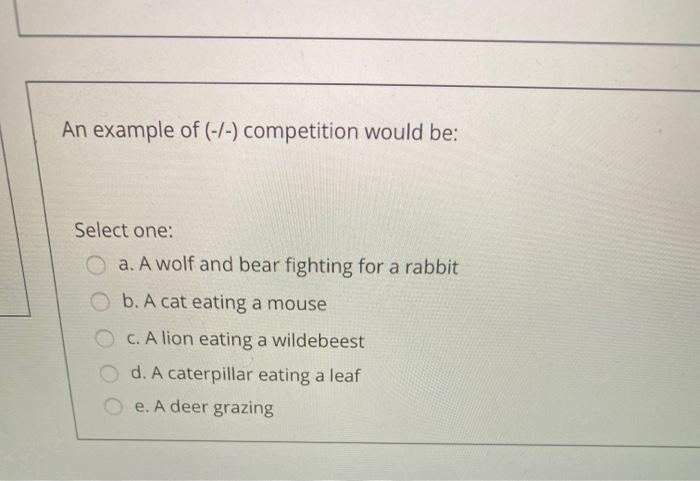 An example of (-/-) competition would be:

Select one:

a. A wolf and bear fighting for a rabbit

b. A cat eating a mouse

c. A lion eating a wildebeest

d. A caterpillar eating a leaf

e. A deer grazing